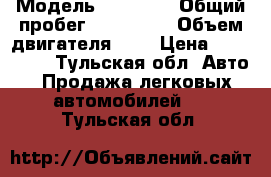 Модель Общий пробег Объем двигателя Цена Тульская обл Авто Продажа легковых автомобилей Тульская обл

http://Объявлений.сайт